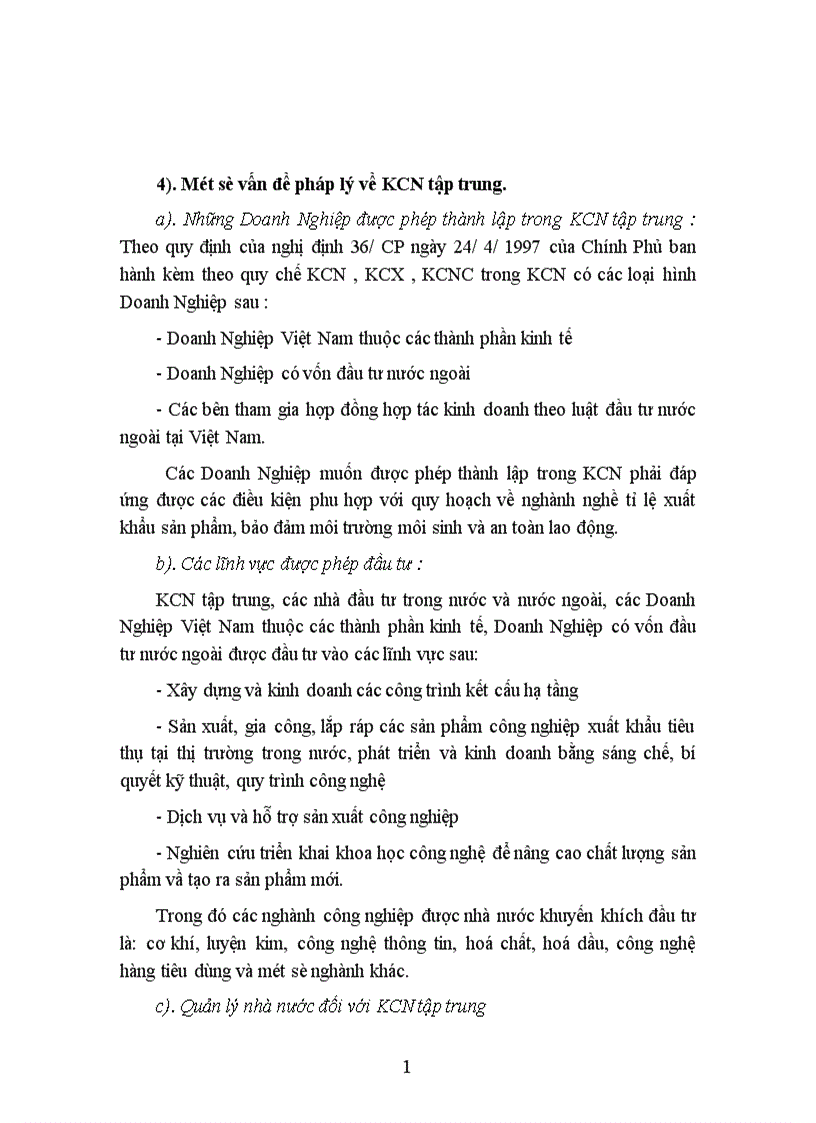 4). Mét sè vấn đề pháp lý về KCN tập trung.

a). Những Doanh Nghiệp được phép thành lập trong KCN tập trung : Theo quy định của nghị định 36/ CP ngày 24/ 4/ 1997 của Chính Phủ ban hành kèm theo quy chế KCN , KCX , KCNC trong KCN có các loại hình Doanh Nghiệp sau :

- Doanh Nghiệp Việt Nam thuộc các thành phần kinh tế

- Doanh Nghiệp có vốn đầu tư nước ngoài

- Các bên tham gia hợp đồng hợp tác kinh doanh theo luật đầu tư nước ngoài tại Việt Nam.

Các Doanh Nghiệp muốn được phép thành lập trong KCN phải đáp ứng được các điều kiện phu hợp với quy hoạch về nghành nghề tỉ lệ xuất khẩu sản phẩm, bảo đảm môi trường môi sinh và an toàn lao động.

b). Các lĩnh vực được phép đầu tư :

KCN tập trung, các nhà đầu tư trong nước và nước ngoài, các Doanh Nghiệp Việt Nam thuộc các thành phần kinh tế, Doanh Nghiệp có vốn đầu tư nước ngoài được đầu tư vào các lĩnh vực sau:

- Xây dựng và kinh doanh các công trình kết cấu hạ tầng

- Sản xuất, gia công, lắp ráp các sản phẩm công nghiệp xuất khẩu tiêu thụ tại thị trường trong nước, phát triển và kinh doanh bằng sáng chế, bí quyết kỹ thuật, quy trình công nghệ

- Dịch vụ và hỗ trợ sản xuất công nghiệp

- Nghiên cứu triển khai khoa học công nghệ để nâng cao chất lượng sản phẩm và tạo ra sản phẩm mới.

Trong đó các nghành công nghiệp được nhà nước khuyến khích đầu tư là: cơ khí, luyện kim, công nghệ thông tin, hoá chất, hoá dầu, công nghệ hàng tiêu dùng và mét sè nghành khác.

c). Quản lý nhà nước đối với KCN tập trung

1